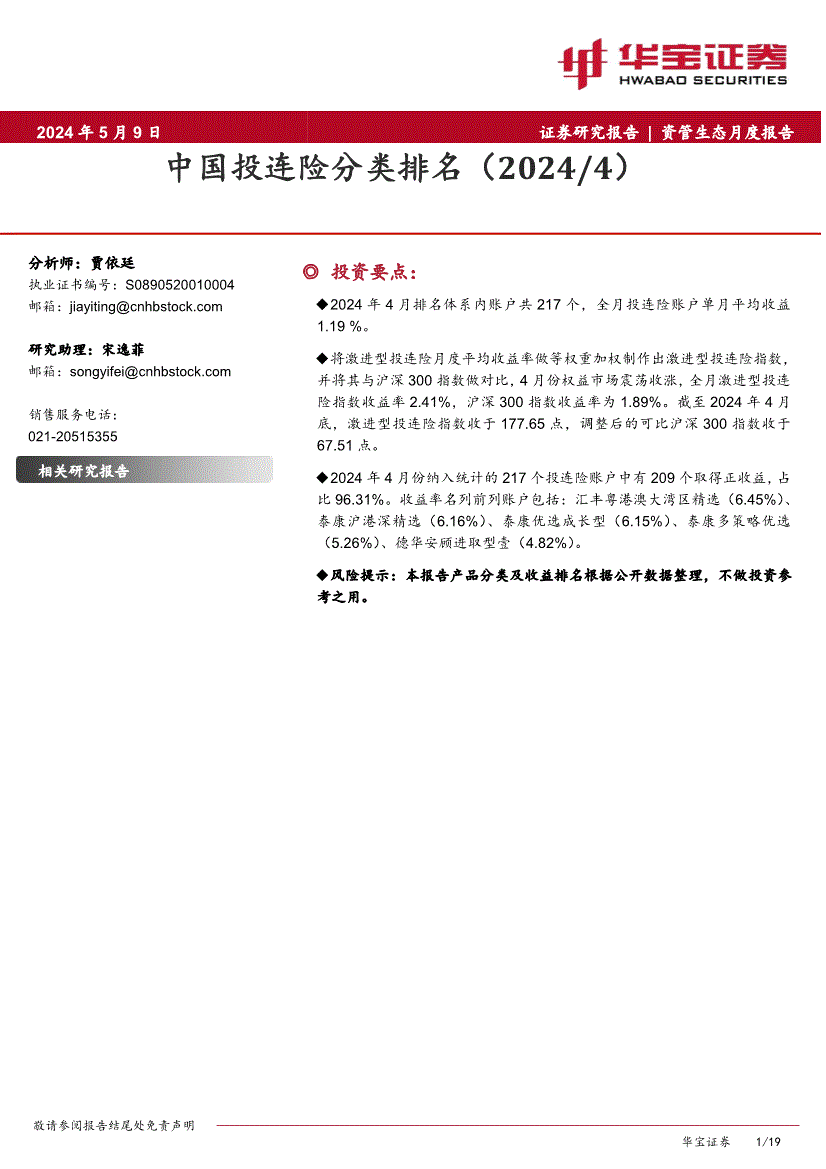 华宝证券
HWABAO SECURITIES

2024 年 5 月 9 日

证券研究报告 | 资管生态月度报告

中国投连险分类排名（2024/4）

分析师：贾依廷
执业证书编号：S0890520010004
邮箱：jiayiting@cnhbstock.com

研究助理：宋逸菲
邮箱：songyifei@cnhbstock.com

销售服务电话：
021-20515355

相关研究报告

◎ 投资要点：

◆2024 年 4 月排名体系内账户共 217 个，全月投连险账户单月平均收益 1.19 %。

◆将激进型投连险月度平均收益率做等权重加权制作出激进型投连险指数，并将其与沪深 300 指数做对比，4 月份权益市场震荡收涨，全月激进型投连险指数收益率 2.41%，沪深 300 指数收益率为 1.89%。截至 2024 年 4 月底，激进型投连险指数收于 177.65 点，调整后的可比沪深 300 指数收于 67.51 点。

◆2024 年 4 月份纳入统计的 217 个投连险账户中有 209 个取得正收益，占比 96.31%。收益率名列前列账户包括：汇丰粤港澳大湾区精选（6.45%）、泰康沪港深精选（6.16%）、泰康优选成长型（6.15%）、泰康多策略优选（5.26%）、德华安顾进取型壹（4.82%）。

◆风险提示：本报告产品分类及收益排名根据公开数据整理，不做投资参考之用。

敬请参阅报告结尾处免责声明

华宝证券 1/19